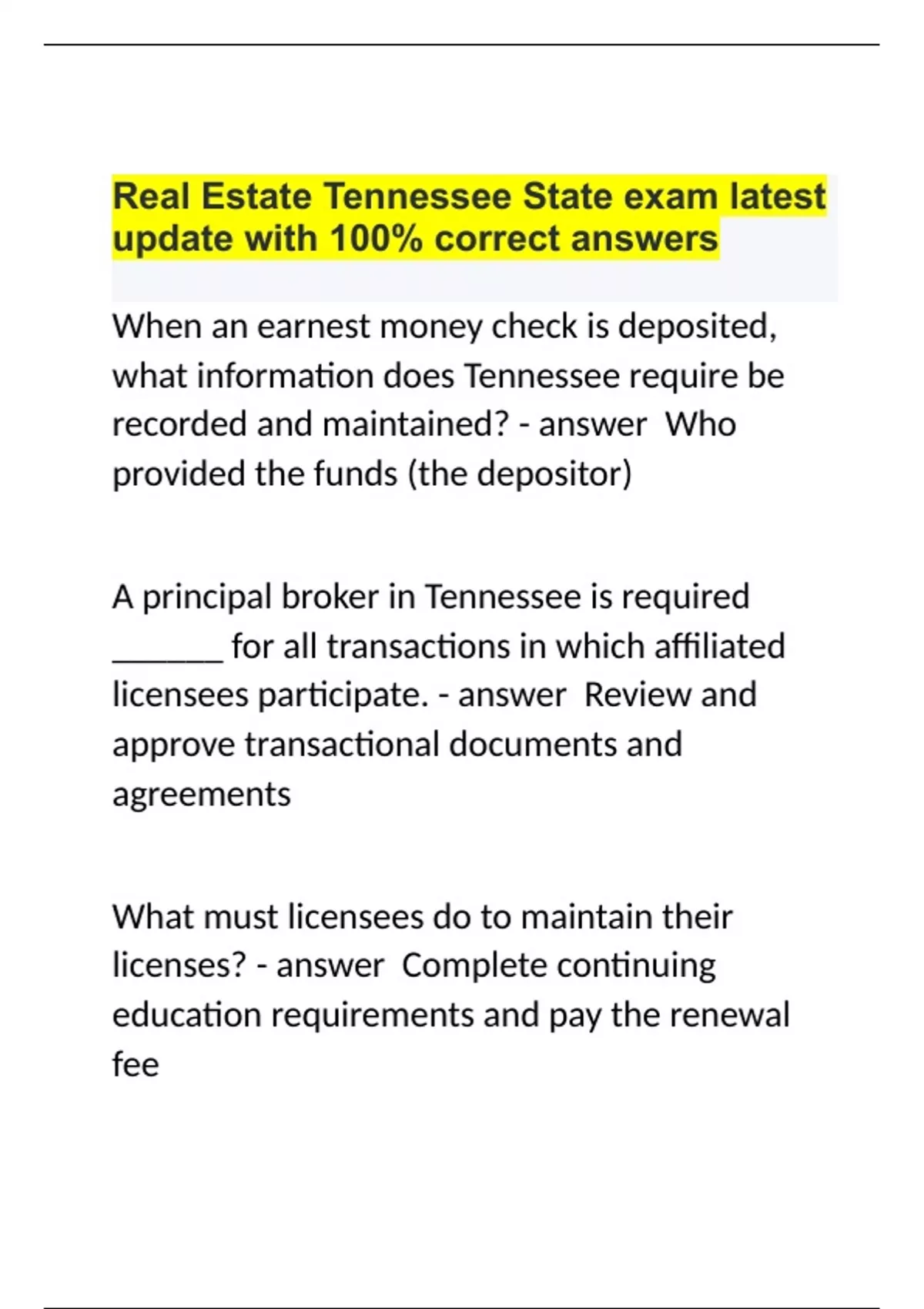 Real Estate Tennessee State exam latest update with 100% correct answers

When an earnest money check is deposited, what information does Tennessee require be recorded and maintained? - answer  Who provided the funds (the depositor)

A principal broker in Tennessee is required ______ for all transactions in which affiliated licensees participate. - answer  Review and approve transactional documents and agreements

What must licensees do to maintain their licenses? - answer  Complete continuing education requirements and pay the renewal fee